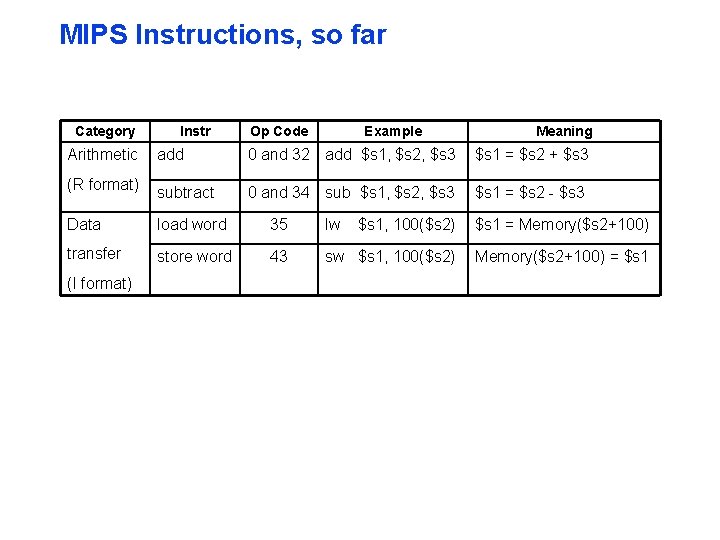 MIPS Instructions, so far

| Category | Instr | Op Code | Example | Meaning |
|---|---|---|---|---|
| Arithmetic (R format) | add | 0 and 32 | add $s1, $s2, $s3 | $s1 = $s2 + $s3 |
| | subtract | 0 and 34 | sub $s1, $s2, $s3 | $s1 = $s2 - $s3 |
| Data transfer (I format) | load word | 35 | lw $s1, 100($s2) | $s1 = Memory($s2+100) |
| | store word | 43 | sw $s1, 100($s2) | Memory($s2+100) = $s1 |